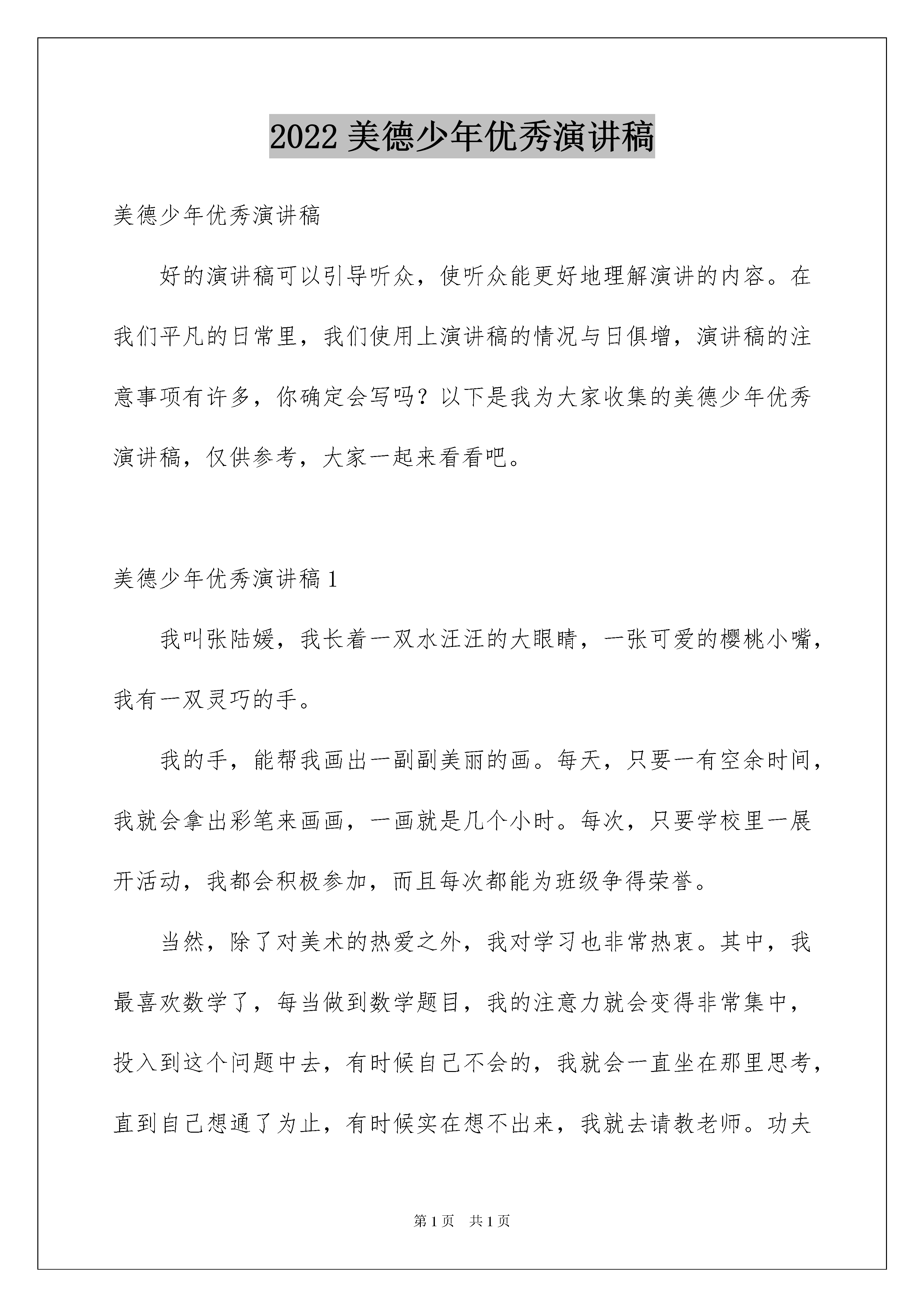 2022 美德少年优秀演讲稿

美德少年优秀演讲稿

好的演讲稿可以引导听众，使听众能更好地理解演讲的内容。在我们平凡的日常里，我们使用上演讲稿的情况与日俱增，演讲稿的注意事项有许多，你确定会写吗？以下是我为大家收集的美德少年优秀演讲稿，仅供参考，大家一起来看看吧。

美德少年优秀演讲稿 1

我叫张陆媛，我长着一双水汪汪的大眼睛，一张可爱的樱桃小嘴，我有一双灵巧的手。

我的手，能帮我画出一副副美丽的画。每天，只要一有空余时间，我就会拿出彩笔来画画，一画就是几个小时。每次，只要学校里一展开活动，我都会积极参加，而且每次都能为班级争得荣誉。

当然，除了对美术的热爱之外，我对学习也非常热衷。其中，我最喜欢数学了，每当做到数学题目，我的注意力就会变得非常集中，投入到这个问题中去，有时候自己不会的，我就会一直坐在那里思考，直到自己想通了为止，有时候实在想不出来，我就去请教老师。功夫

第 1 页　共 1 页